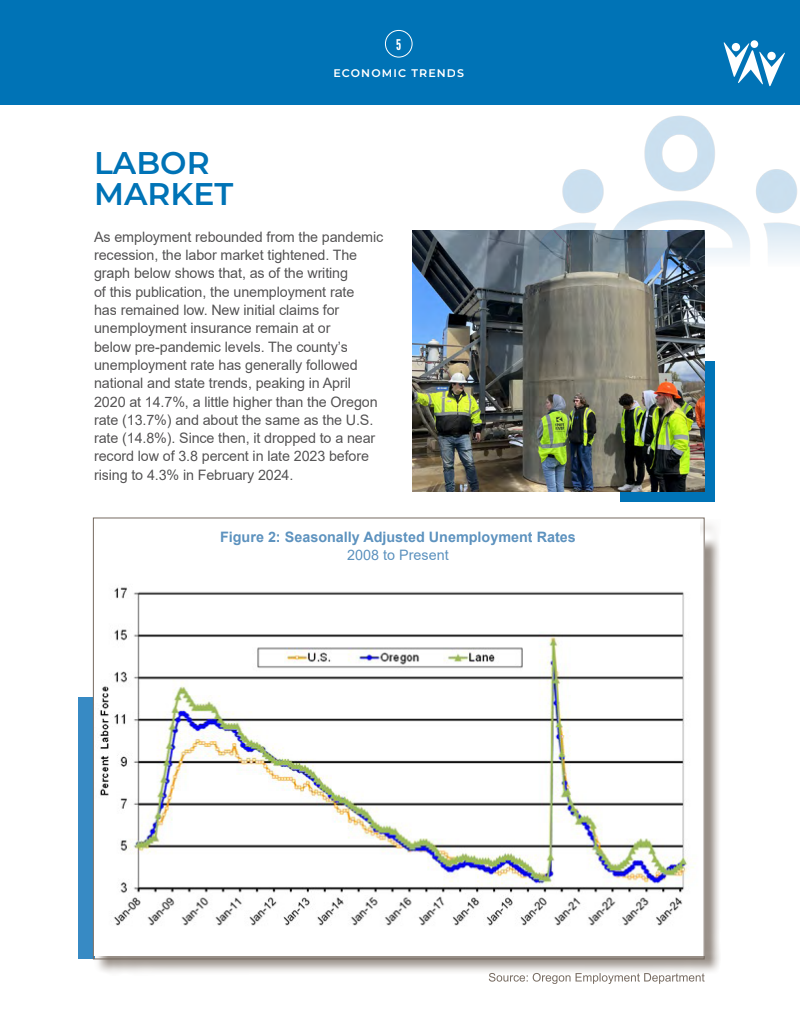 5

ECONOMIC TRENDS

LABOR MARKET

As employment rebounded from the pandemic recession, the labor market tightened. The graph below shows that, as of the writing of this publication, the unemployment rate has remained low. New initial claims for unemployment insurance remain at or below pre-pandemic levels. The county's unemployment rate has generally followed national and state trends, peaking in April 2020 at 14.7%, a little higher than the Oregon rate (13.7%) and about the same as the U.S. rate (14.8%). Since then, it dropped to a near record low of 3.8 percent in late 2023 before rising to 4.3% in February 2024.

Figure 2: Seasonally Adjusted Unemployment Rates
2008 to Present

U.S. Oregon Lane

Percent Labor Force

17
15
13
11
9
7
5
3

Jan-08 Jan-09 Jan-10 Jan-11 Jan-12 Jan-13 Jan-14 Jan-15 Jan-16 Jan-17 Jan-18 Jan-19 Jan-20 Jan-21 Jan-22 Jan-23 Jan-24

Source: Oregon Employment Department